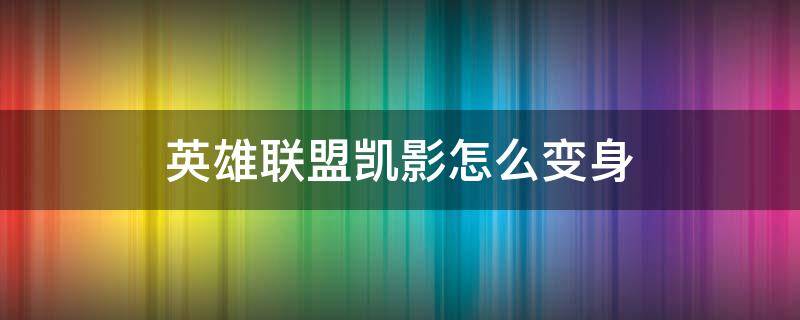 英雄联盟凯影怎么变身